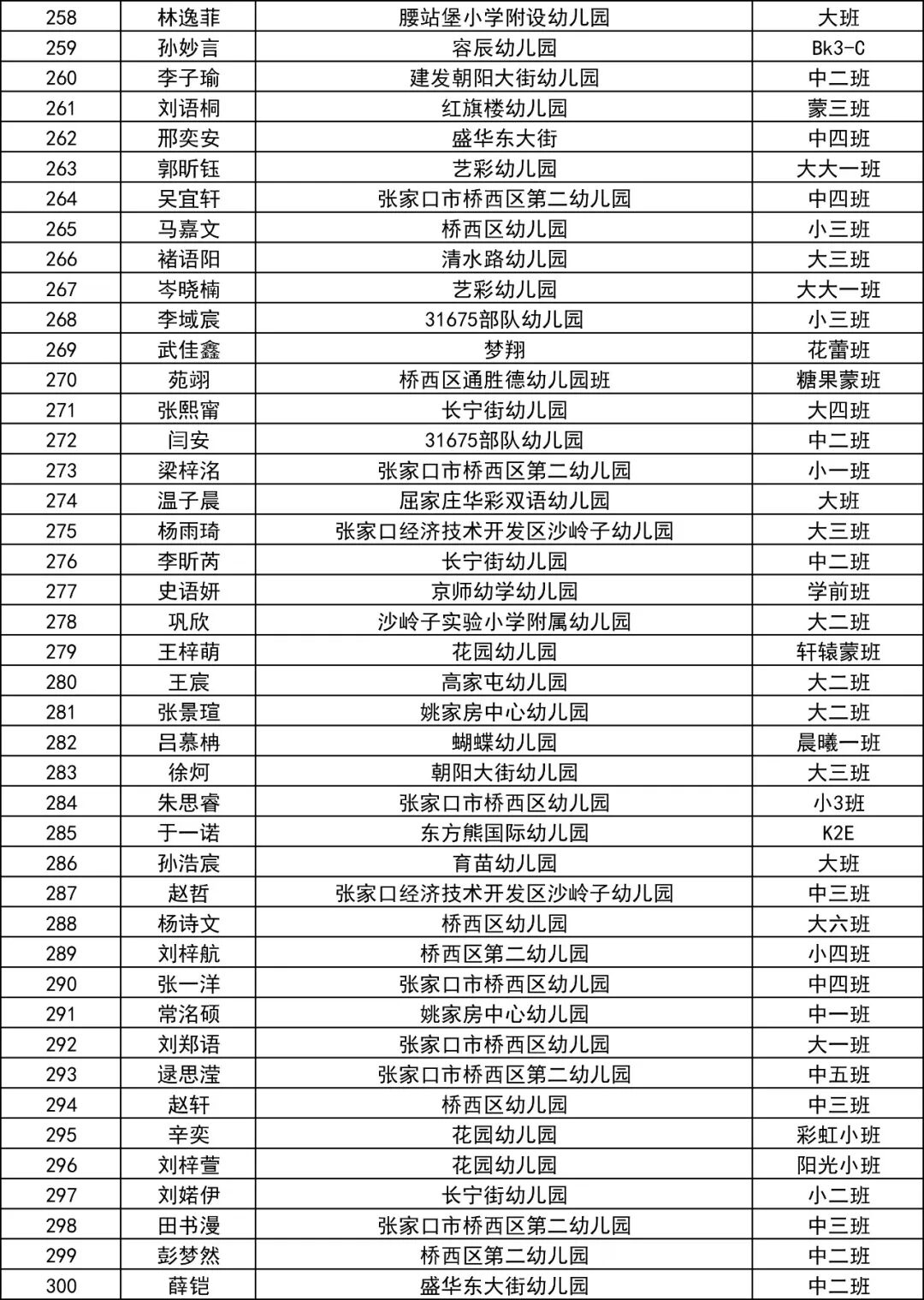 | 258 | 林逸菲 | 腰站堡小学附设幼儿园 | 大班 |
|---|---|---|---|
| 259 | 孙妙言 | 容辰幼儿园 | Bk3-C |
| 260 | 李子瑜 | 建发朝阳大街幼儿园 | 中二班 |
| 261 | 刘语桐 | 红旗楼幼儿园 | 蒙三班 |
| 262 | 邢奕安 | 盛华东大街 | 中四班 |
| 263 | 郭昕钰 | 艺彩幼儿园 | 大大一班 |
| 264 | 吴宜轩 | 张家口市桥西区第二幼儿园 | 中四班 |
| 265 | 马嘉文 | 桥西区幼儿园 | 小三班 |
| 266 | 褚语阳 | 清水路幼儿园 | 大三班 |
| 267 | 岑晓楠 | 艺彩幼儿园 | 大大一班 |
| 268 | 李域宸 | 31675部队幼儿园 | 小三班 |
| 269 | 武佳鑫 | 梦翔 | 花蕾班 |
| 270 | 苑翊 | 桥西区通胜德幼儿园班 | 糖果蒙班 |
| 271 | 张熙甯 | 长宁街幼儿园 | 大四班 |
| 272 | 闫安 | 31675部队幼儿园 | 中二班 |
| 273 | 梁梓洺 | 张家口市桥西区第二幼儿园 | 小一班 |
| 274 | 温子晨 | 屈家庄华彩双语幼儿园 | 大班 |
| 275 | 杨雨琦 | 张家口经济技术开发区沙岭子幼儿园 | 大三班 |
| 276 | 李昕芮 | 长宁街幼儿园 | 中二班 |
| 277 | 史语妍 | 京师幼学幼儿园 | 学前班 |
| 278 | 巩欣 | 沙岭子实验小学附属幼儿园 | 大二班 |
| 279 | 王梓萌 | 花园幼儿园 | 轩辕蒙班 |
| 280 | 王宸 | 高家屯幼儿园 | 大二班 |
| 281 | 张景瑄 | 姚家房中心幼儿园 | 大二班 |
| 282 | 吕慕柟 | 蝴蝶幼儿园 | 晨曦一班 |
| 283 | 徐炣 | 朝阳大街幼儿园 | 大三班 |
| 284 | 朱思睿 | 张家口市桥西区幼儿园 | 小3班 |
| 285 | 于一诺 | 东方熊国际幼儿园 | K2E |
| 286 | 孙浩宸 | 育苗幼儿园 | 大班 |
| 287 | 赵哲 | 张家口经济技术开发区沙岭子幼儿园 | 中三班 |
| 288 | 杨诗文 | 桥西区幼儿园 | 大六班 |
| 289 | 刘梓航 | 桥西区第二幼儿园 | 小四班 |
| 290 | 张一洋 | 张家口市桥西区幼儿园 | 中四班 |
| 291 | 常洺硕 | 姚家房中心幼儿园 | 中一班 |
| 292 | 刘郑语 | 张家口市桥西区幼儿园 | 大一班 |
| 293 | 逯思滢 | 张家口市桥西区第二幼儿园 | 中五班 |
| 294 | 赵轩 | 桥西区幼儿园 | 中三班 |
| 295 | 辛奕 | 花园幼儿园 | 彩虹小班 |
| 296 | 刘梓萱 | 花园幼儿园 | 阳光小班 |
| 297 | 刘婼伊 | 长宁街幼儿园 | 小二班 |
| 298 | 田书漫 | 张家口市桥西区第二幼儿园 | 中三班 |
| 299 | 彭梦然 | 桥西区第二幼儿园 | 中二班 |
| 300 | 薛铠 | 盛华东大街幼儿园 | 中二班 |